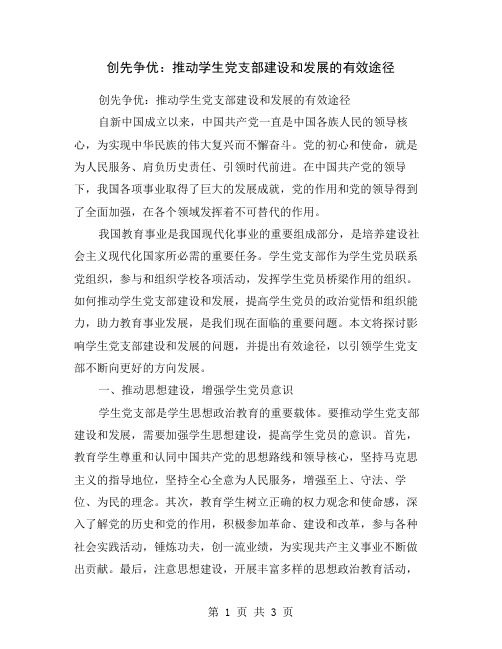 创先争优：推动学生党支部建设和发展的有效途径

创先争优：推动学生党支部建设和发展的有效途径

自新中国成立以来，中国共产党一直是中国各族人民的领导核心，为实现中华民族的伟大复兴而不懈奋斗。党的初心和使命，就是为人民服务、肩负历史责任、引领时代前进。在中国共产党的领导下，我国各项事业取得了巨大的发展成就，党的作用和党的领导得到了全面加强，在各个领域发挥着不可替代的作用。

我国教育事业是我国现代化事业的重要组成部分，是培养建设社会主义现代化国家所必需的重要任务。学生党支部作为学生党员联系党组织，参与和组织学校各项活动，发挥学生党员桥梁作用的组织。如何推动学生党支部建设和发展，提高学生党员的政治觉悟和组织能力，助力教育事业发展，是我们现在面临的重要问题。本文将探讨影响学生党支部建设和发展的问题，并提出有效途径，以引领学生党支部不断向更好的方向发展。

一、推动思想建设，增强学生党员意识

学生党支部是学生思想政治教育的重要载体。要推动学生党支部建设和发展，需要加强学生思想建设，提高学生党员的意识。首先，教育学生尊重和认同中国共产党的思想路线和领导核心，坚持马克思主义的指导地位，坚持全心全意为人民服务，增强至上、守法、学位、为民的理念。其次，教育学生树立正确的权力观念和使命感，深入了解党的历史和党的作用，积极参加革命、建设和改革，参与各种社会实践活动，锤炼功夫，创一流业绩，为实现共产主义事业不断做出贡献。最后，注意思想建设，开展丰富多样的思想政治教育活动，

第 1 页 共 3 页